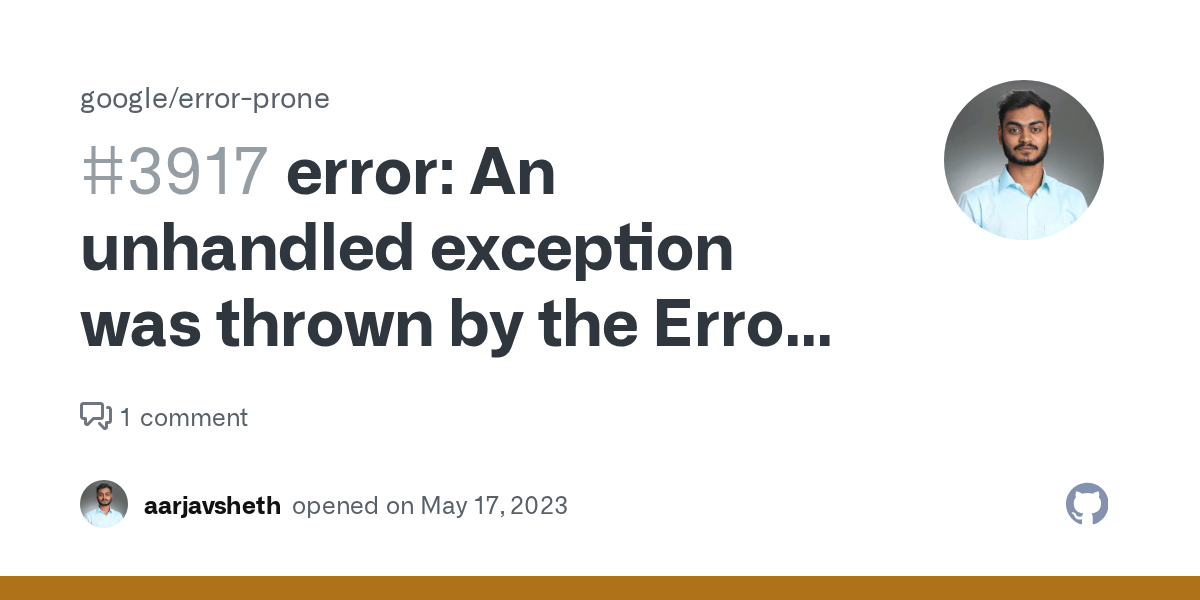 google/error-prone

#3917 error: An unhandled exception was thrown by the Erro...

1 comment

aarjavsheth opened on May 17, 2023